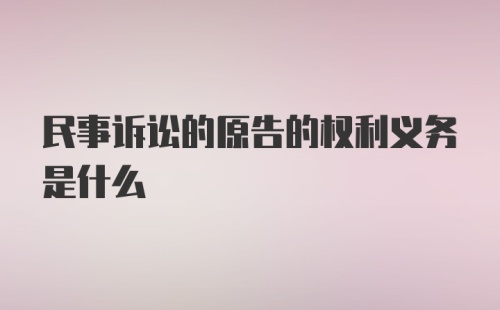 民事诉讼的原告的权利义务是什么